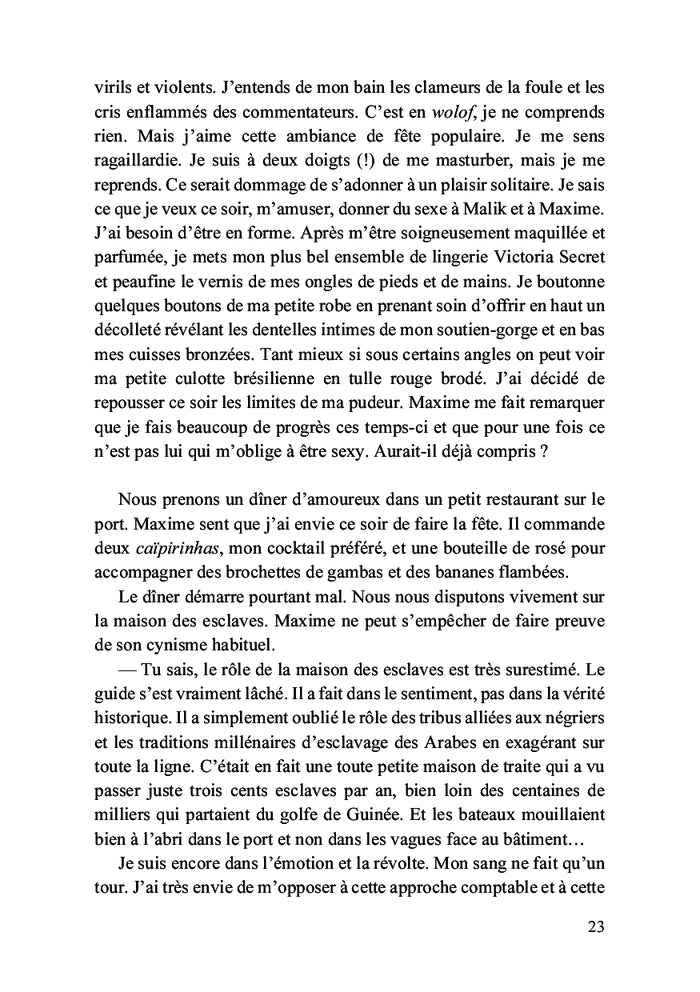 virils et violents. J'entends de mon bain les clameurs de la foule et les cris enflammés des commentateurs. C'est en wolof, je ne comprends rien. Mais j'aime cette ambiance de fête populaire. Je me sens ragaillardie. Je suis à deux doigts (!) de me masturber, mais je me reprends. Ce serait dommage de s'adonner à un plaisir solitaire. Je sais ce que je veux ce soir, m'amuser, donner du sexe à Malik et à Maxime. J'ai besoin d'être en forme. Après m'être soigneusement maquillée et parfumée, je mets mon plus bel ensemble de lingerie Victoria Secret et peaufine le vernis de mes ongles de pieds et de mains. Je boutonne quelques boutons de ma petite robe en prenant soin d'offrir en haut un décolleté révélant les dentelles intimes de mon soutien-gorge et en bas mes cuisses bronzées. Tant mieux si sous certains angles on peut voir ma petite culotte brésilienne en tulle rouge brodé. J'ai décidé de repousser ce soir les limites de ma pudeur. Maxime me fait remarquer que je fais beaucoup de progrès ces temps-ci et que pour une fois ce n'est pas lui qui m'oblige à être sexy. Aurait-il déjà compris ?

Nous prenons un dîner d'amoureux dans un petit restaurant sur le port. Maxime sent que j'ai envie ce soir de faire la fête. Il commande deux caïpirinhas, mon cocktail préféré, et une bouteille de rosé pour accompagner des brochettes de gambas et des bananes flambées.

Le dîner démarre pourtant mal. Nous nous disputons vivement sur la maison des esclaves. Maxime ne peut s'empêcher de faire preuve de son cynisme habituel.

— Tu sais, le rôle de la maison des esclaves est très surestimé. Le guide s'est vraiment lâché. Il a fait dans le sentiment, pas dans la vérité historique. Il a simplement oublié le rôle des tribus alliées aux négriers et les traditions millénaires d'esclavage des Arabes en exagérant sur toute la ligne. C'était en fait une toute petite maison de traite qui a vu passer juste trois cents esclaves par an, bien loin des centaines de milliers qui partaient du golfe de Guinée. Et les bateaux mouillaient bien à l'abri dans le port et non dans les vagues face au bâtiment…

Je suis encore dans l'émotion et la révolte. Mon sang ne fait qu'un tour. J'ai très envie de m'opposer à cette approche comptable et à cette

23